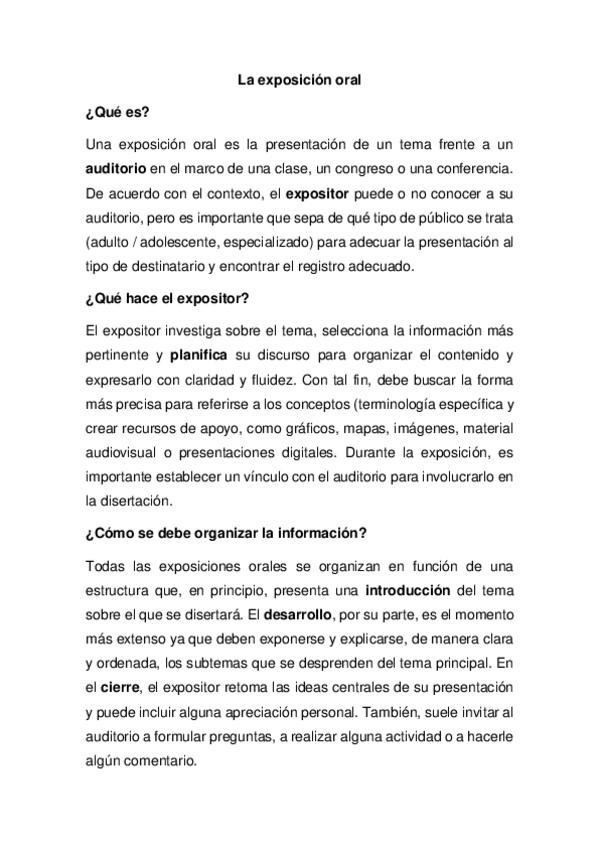 La exposición oral

¿Qué es?

Una exposición oral es la presentación de un tema frente a un auditorio en el marco de una clase, un congreso o una conferencia. De acuerdo con el contexto, el expositor puede o no conocer a su auditorio, pero es importante que sepa de qué tipo de público se trata (adulto / adolescente, especializado) para adecuar la presentación al tipo de destinatario y encontrar el registro adecuado.

¿Qué hace el expositor?

El expositor investiga sobre el tema, selecciona la información más pertinente y planifica su discurso para organizar el contenido y expresarlo con claridad y fluidez. Con tal fin, debe buscar la forma más precisa para referirse a los conceptos (terminología específica y crear recursos de apoyo, como gráficos, mapas, imágenes, material audiovisual o presentaciones digitales. Durante la exposición, es importante establecer un vínculo con el auditorio para involucrarlo en la disertación.

¿Cómo se debe organizar la información?

Todas las exposiciones orales se organizan en función de una estructura que, en principio, presenta una introducción del tema sobre el que se disertará. El desarrollo, por su parte, es el momento más extenso ya que deben exponerse y explicarse, de manera clara y ordenada, los subtemas que se desprenden del tema principal. En el cierre, el expositor retoma las ideas centrales de su presentación y puede incluir alguna apreciación personal. También, suele invitar al auditorio a formular preguntas, a realizar alguna actividad o a hacerle algún comentario.